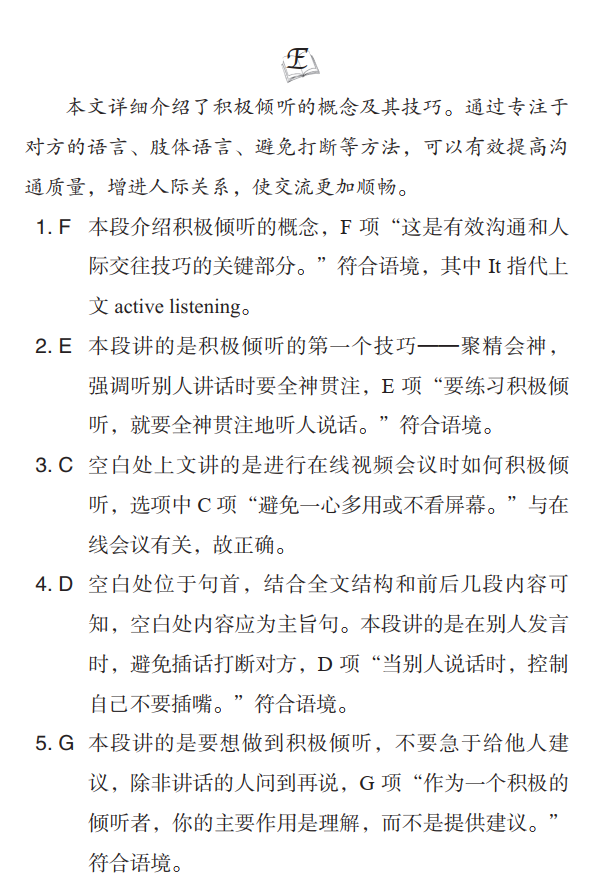 E

本文详细介绍了积极倾听的概念及其技巧。通过专注于对方的语言、肢体语言、避免打断等方法，可以有效提高沟通质量，增进人际关系，使交流更加顺畅。

1. F 本段介绍积极倾听的概念，F 项“这是有效沟通和人际交往技巧的关键部分。”符合语境，其中 It 指代上文 active listening。

2. E 本段讲的是积极倾听的第一个技巧——聚精会神，强调听别人讲话时要全神贯注，E 项“要练习积极倾听，就要全神贯注地听人说话。”符合语境。

3. C 空白处上文讲的是进行在线视频会议时如何积极倾听，选项中 C 项“避免一心多用或不看屏幕。”与在线会议有关，故正确。

4. D 空白处位于句首，结合全文结构和前后几段内容可知，空白处内容应为主旨句。本段讲的是在别人发言时，避免插话打断对方，D 项“当别人说话时，控制自己不要插嘴。”符合语境。

5. G 本段讲的是要想做到积极倾听，不要急于给他人建议，除非讲话的人问到再说，G 项“作为一个积极的倾听者，你的主要作用是理解，而不是提供建议。”符合语境。